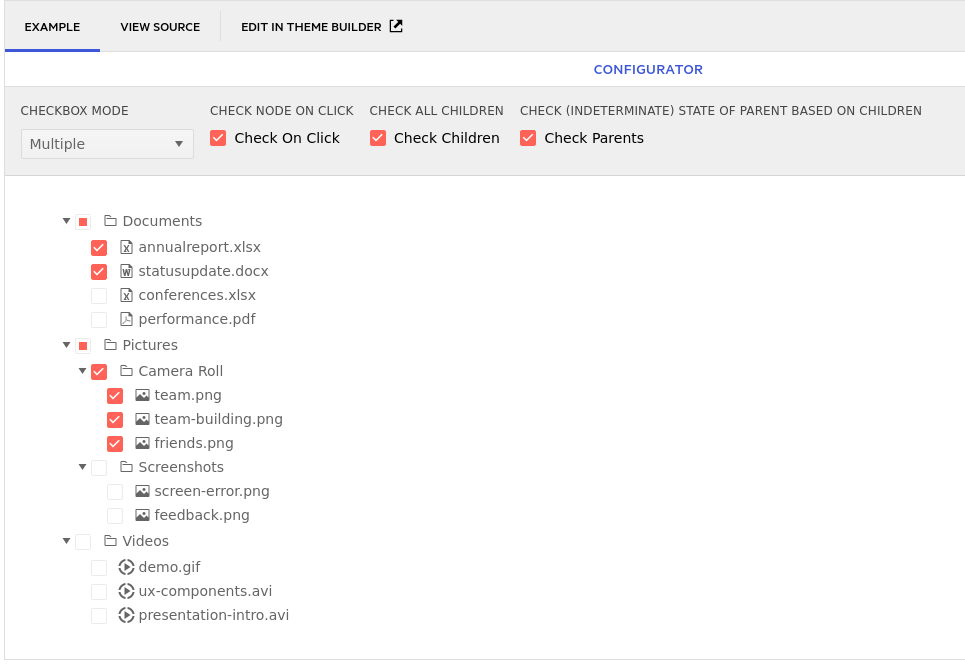 EXAMPLE VIEW SOURCE EDIT IN THEME BUILDER

CONFIGURATOR

CHECKBOX MODE
Multiple

CHECK NODE ON CLICK
Check On Click

CHECK ALL CHILDREN
Check Children

CHECK (INDETERMINATE) STATE OF PARENT BASED ON CHILDREN
Check Parents

Documents
annualreport.xlsx
statusupdate.docx
conferences.xlsx
performance.pdf
Pictures
Camera Roll
team.png
team-building.png
friends.png
Screenshots
screen-error.png
feedback.png
Videos
demo.gif
ux-components.avi
presentation-intro.avi